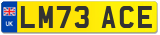 UK
LM73 ACE